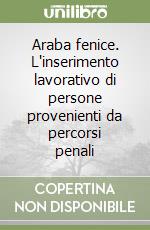 unilibro

Araba fenice. L'inserimento lavorativo di persone provenienti da percorsi penali

COPERTINA NON DISPONIBILE